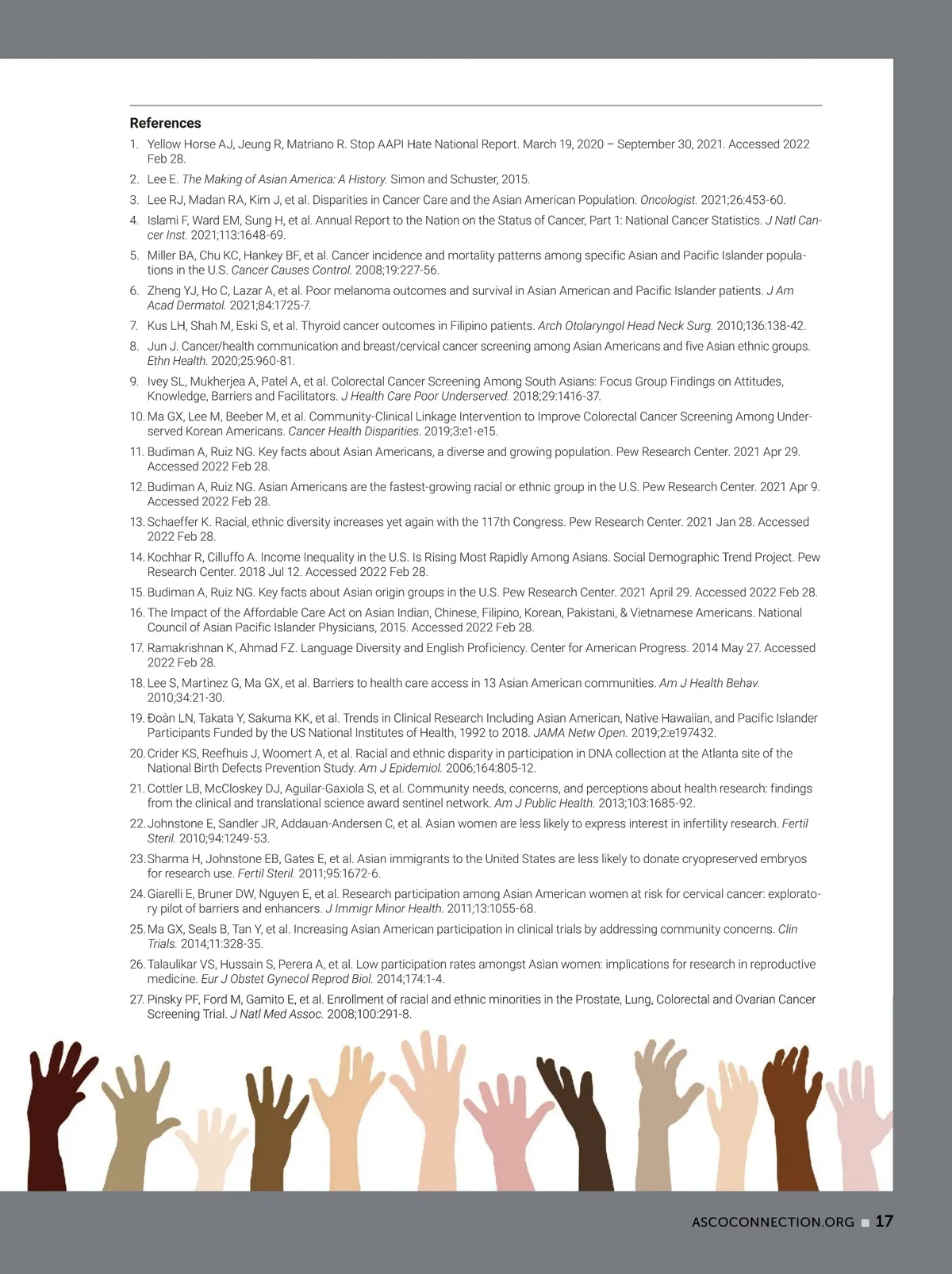 References

1. Yellow Horse AJ, Jeung R, Matriano R. Stop AAPI Hate National Report. March 19, 2020 – September 30, 2021. Accessed 2022 Feb 28.
2. Lee E. The Making of Asian America: A History. Simon and Schuster, 2015.
3. Lee RJ, Madan RA, Kim J, et al. Disparities in Cancer Care and the Asian American Population. Oncologist. 2021;26:453-60.
4. Islami F, Ward EM, Sung H, et al. Annual Report to the Nation on the Status of Cancer, Part 1: National Cancer Statistics. J Natl Cancer Inst. 2021;113:1648-69.
5. Miller BA, Chu KC, Hankey BF, et al. Cancer incidence and mortality patterns among specific Asian and Pacific Islander populations in the U.S. Cancer Causes Control. 2008;19:227-56.
6. Zheng YJ, Ho C, Lazar A, et al. Poor melanoma outcomes and survival in Asian American and Pacific Islander patients. J Am Acad Dermatol. 2021;84:1725-7.
7. Kus LH, Shah M, Eski S, et al. Thyroid cancer outcomes in Filipino patients. Arch Otolaryngol Head Neck Surg. 2010;136:138-42.
8. Jun J. Cancer/health communication and breast/cervical cancer screening among Asian Americans and five Asian ethnic groups. Ethn Health. 2020;25:960-81.
9. Ivey SL, Mukherjea A, Patel A, et al. Colorectal Cancer Screening Among South Asians: Focus Group Findings on Attitudes, Knowledge, Barriers and Facilitators. J Health Care Poor Underserved. 2018;29:1416-37.
10. Ma GX, Lee M, Beeber M, et al. Community-Clinical Linkage Intervention to Improve Colorectal Cancer Screening Among Underserved Korean Americans. Cancer Health Disparities. 2019;3:e1-e15.
11. Budiman A, Ruiz NG. Key facts about Asian Americans, a diverse and growing population. Pew Research Center. 2021 Apr 29. Accessed 2022 Feb 28.
12. Budiman A, Ruiz NG. Asian Americans are the fastest-growing racial or ethnic group in the U.S. Pew Research Center. 2021 Apr 9. Accessed 2022 Feb 28.
13. Schaeffer K. Racial, ethnic diversity increases yet again with the 117th Congress. Pew Research Center. 2021 Jan 28. Accessed 2022 Feb 28.
14. Kochhar R, Cilluffo A. Income Inequality in the U.S. Is Rising Most Rapidly Among Asians. Social Demographic Trend Project. Pew Research Center. 2018 Jul 12. Accessed 2022 Feb 28.
15. Budiman A, Ruiz NG. Key facts about Asian origin groups in the U.S. Pew Research Center. 2021 April 29. Accessed 2022 Feb 28.
16. The Impact of the Affordable Care Act on Asian Indian, Chinese, Filipino, Korean, Pakistani, & Vietnamese Americans. National Council of Asian Pacific Islander Physicians, 2015. Accessed 2022 Feb 28.
17. Ramakrishnan K, Ahmad FZ. Language Diversity and English Proficiency. Center for American Progress. 2014 May 27. Accessed 2022 Feb 28.
18. Lee S, Martinez G, Ma GX, et al. Barriers to health care access in 13 Asian American communities. Am J Health Behav. 2010;34:21-30.
19. Đoàn LN, Takata Y, Sakuma KK, et al. Trends in Clinical Research Including Asian American, Native Hawaiian, and Pacific Islander Participants Funded by the US National Institutes of Health, 1992 to 2018. JAMA Netw Open. 2019;2:e197432.
20. Crider KS, Reefhuis J, Woomert A, et al. Racial and ethnic disparity in participation in DNA collection at the Atlanta site of the National Birth Defects Prevention Study. Am J Epidemiol. 2006;164:805-12.
21. Cottler LB, McCloskey DJ, Aguilar-Gaxiola S, et al. Community needs, concerns, and perceptions about health research: findings from the clinical and translational science award sentinel network. Am J Public Health. 2013;103:1685-92.
22. Johnstone E, Sandler JR, Addauan-Andersen C, et al. Asian women are less likely to express interest in infertility research. Fertil Steril. 2010;94:1249-53.
23. Sharma H, Johnstone EB, Gates E, et al. Asian immigrants to the United States are less likely to donate cryopreserved embryos for research use. Fertil Steril. 2011;95:1672-6.
24. Giarelli E, Bruner DW, Nguyen E, et al. Research participation among Asian American women at risk for cervical cancer: exploratory pilot of barriers and enhancers. J Immigr Minor Health. 2011;13:1055-68.
25. Ma GX, Seals B, Tan Y, et al. Increasing Asian American participation in clinical trials by addressing community concerns. Clin Trials. 2014;11:328-35.
26. Talaulikar VS, Hussain S, Perera A, et al. Low participation rates amongst Asian women: implications for research in reproductive medicine. Eur J Obstet Gynecol Reprod Biol. 2014;174:1-4.
27. Pinsky PF, Ford M, Gamito E, et al. Enrollment of racial and ethnic minorities in the Prostate, Lung, Colorectal and Ovarian Cancer Screening Trial. J Natl Med Assoc. 2008;100:291-8.

ASCOCONNECTION.ORG ■ 17